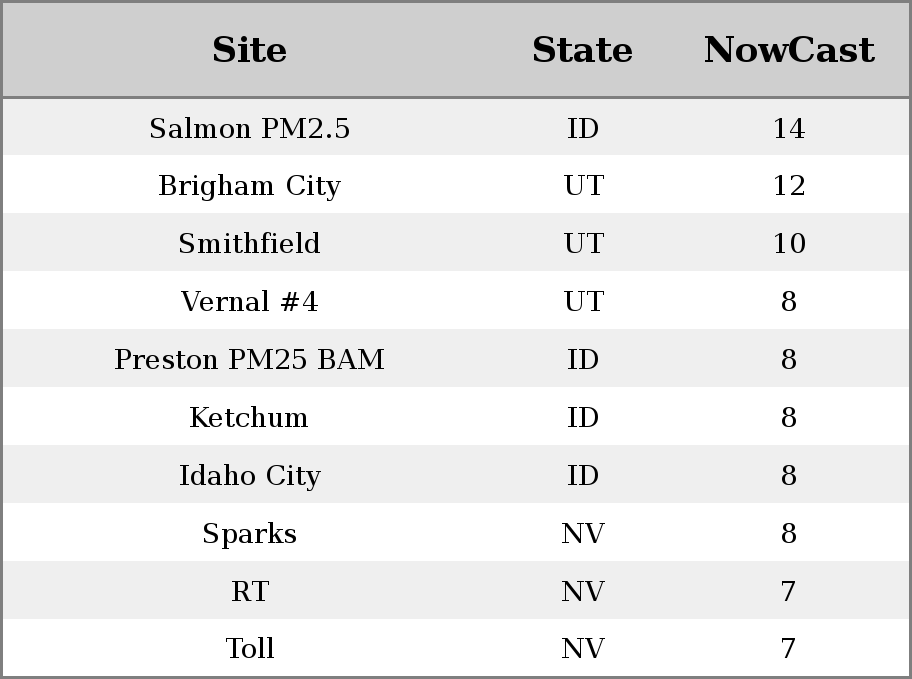 | Site | State | NowCast |
|---|---|---|
| Salmon PM2.5 | ID | 14 |
| Brigham City | UT | 12 |
| Smithfield | UT | 10 |
| Vernal #4 | UT | 8 |
| Preston PM25 BAM | ID | 8 |
| Ketchum | ID | 8 |
| Idaho City | ID | 8 |
| Sparks | NV | 8 |
| RT | NV | 7 |
| Toll | NV | 7 |